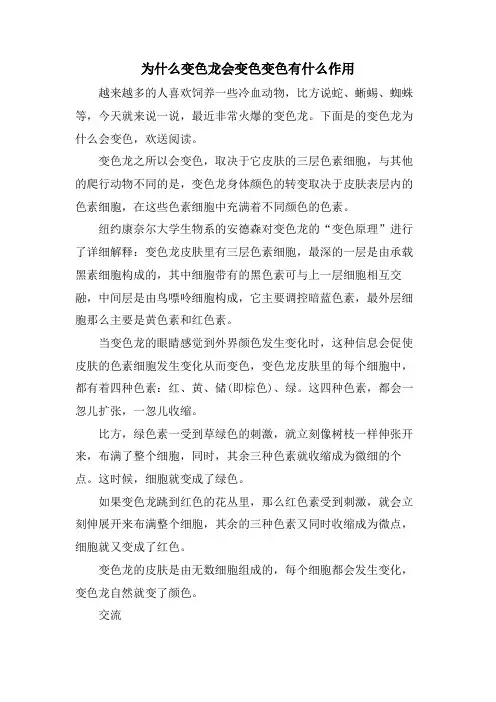 为什么变色龙会变色变色有什么作用

越来越多的人喜欢饲养一些冷血动物，比方说蛇、蜥蜴、蜘蛛等，今天就来说一说，最近非常火爆的变色龙。下面是的变色龙为什么会变色，欢送阅读。

变色龙之所以会变色，取决于它皮肤的三层色素细胞，与其他的爬行动物不同的是，变色龙身体颜色的转变取决于皮肤表层内的色素细胞，在这些色素细胞中充满着不同颜色的色素。

纽约康奈尔大学生物系的安德森对变色龙的“变色原理”进行了详细解释：变色龙皮肤里有三层色素细胞，最深的一层是由承载黑素细胞构成的，其中细胞带有的黑色素可与上一层细胞相互交融，中间层是由鸟嘌呤细胞构成，它主要调控暗蓝色素，最外层细胞那么主要是黄色素和红色素。

当变色龙的眼睛感觉到外界颜色发生变化时，这种信息会促使皮肤的色素细胞发生变化从而变色，变色龙皮肤里的每个细胞中，都有着四种色素：红、黄、储(即棕色)、绿。这四种色素，都会一忽儿扩张，一忽儿收缩。

比方，绿色素一受到草绿色的刺激，就立刻像树枝一样伸张开来，布满了整个细胞，同时，其余三种色素就收缩成为微细的个点。这时候，细胞就变成了绿色。

如果变色龙跳到红色的花丛里，那么红色素受到刺激，就会立刻伸展开来布满整个细胞，其余的三种色素又同时收缩成为微点，细胞就又变成了红色。

变色龙的皮肤是由无数细胞组成的，每个细胞都会发生变化，变色龙自然就变了颜色。

交流